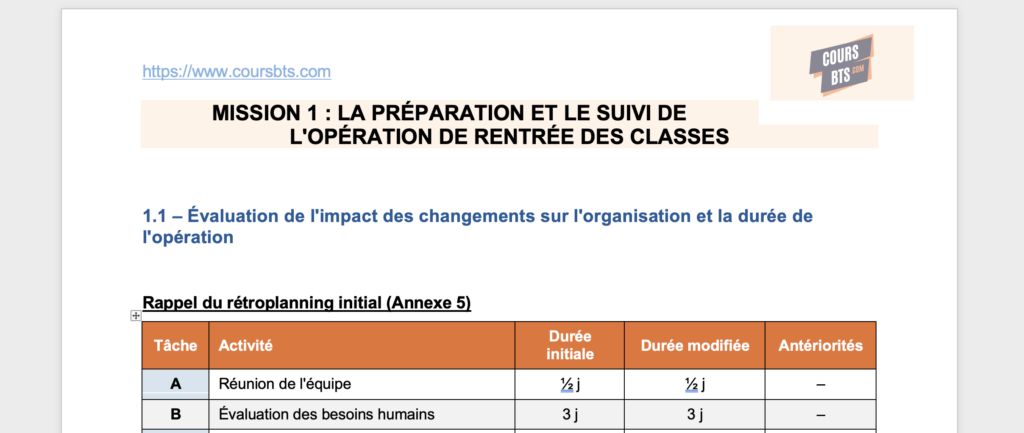 https://www.coursbts.com

COURS BTS .COM

MISSION 1 : LA PRÉPARATION ET LE SUIVI DE L'OPÉRATION DE RENTRÉE DES CLASSES

1.1 – Évaluation de l'impact des changements sur l'organisation et la durée de l'opération

Rappel du rétroplanning initial (Annexe 5)

| Tâche | Activité | Durée initiale | Durée modifiée | Antériorités |
|---|---|---|---|---|
| A | Réunion de l'équipe | ½ j | ½ j | – |
| B | Évaluation des besoins humains | 3 j | 3 j | – |